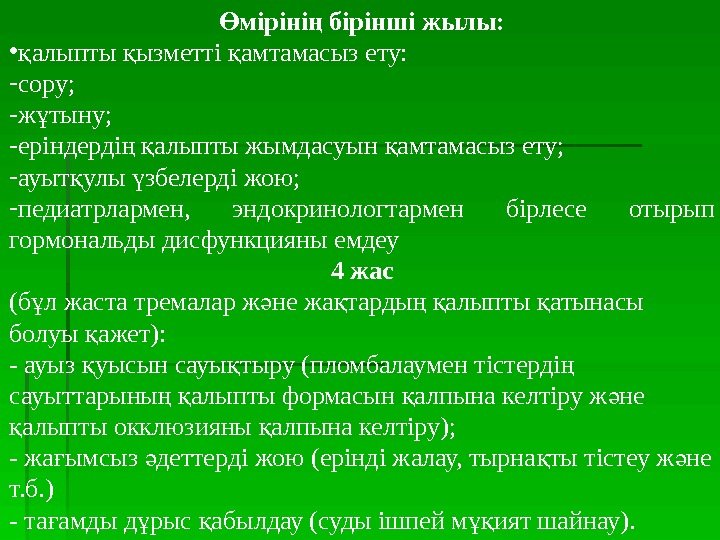 Өмірінің бірінші жылы:

•қалыпты қызметті қамтамасыз ету:

-сору;

-жұтыну;

-еріндердің қалыпты жымдасуын қамтамасыз ету;

-ауытқулы үзбелерді жою;

-педиатрлармен, эндокринологтармен бірлесе отырып гормональды дисфункцияны емдеу

4 жас

(бұл жаста тремалар және жақтардың қалыпты қатынасы болуы қажет):

- ауыз қуысын сауықтыру (пломбалаумен тістердің сауыттарының қалыпты формасын қалпына келтіру және қалыпты окклюзияны қалпына келтіру);

- жағымсыз әдеттерді жою (ерінді жалау, тырнақты тістеу және т.б.)

- тағамды дұрыс қабылдау (суды ішпей мұқият шайнау).